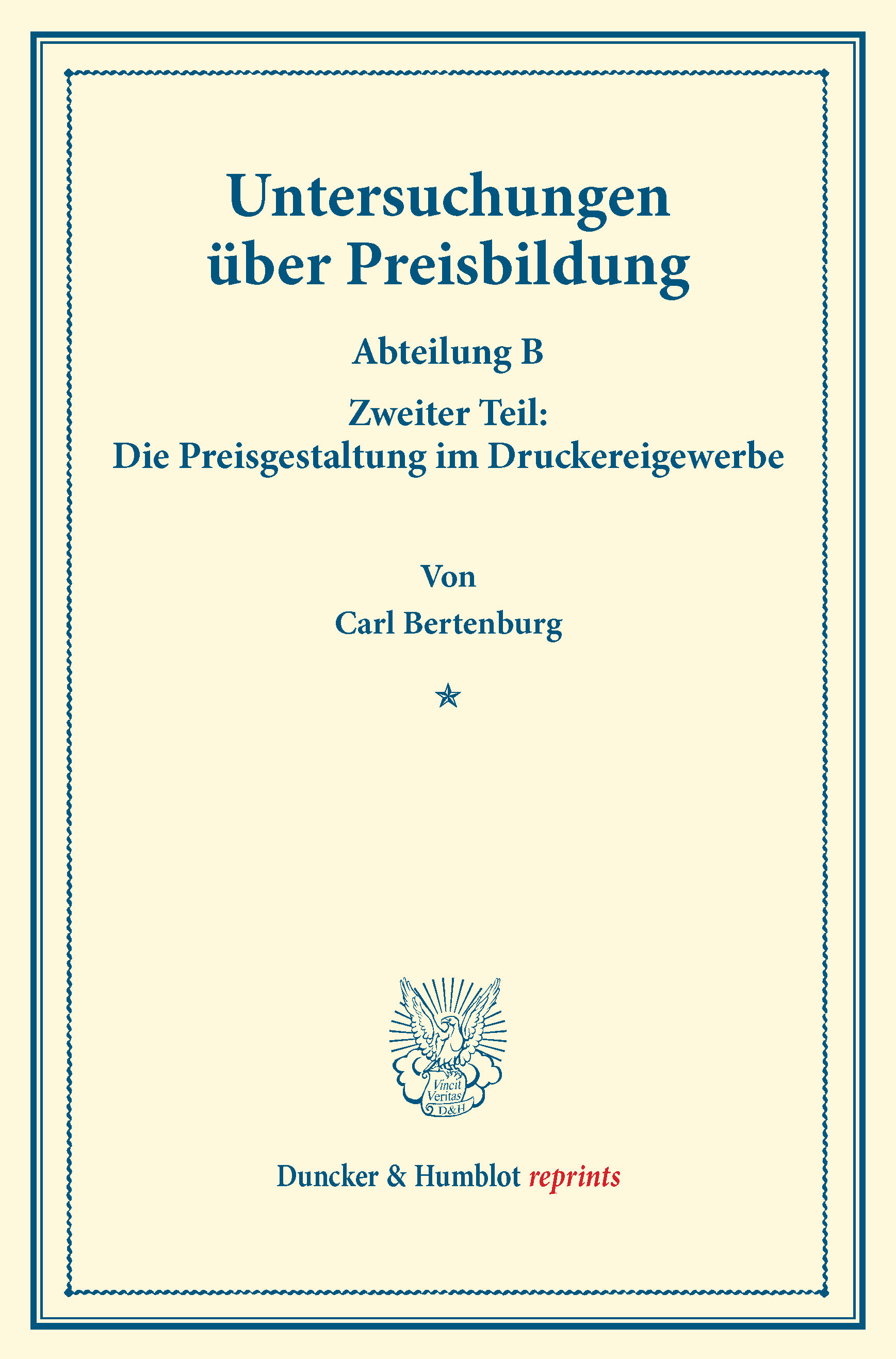 Untersuchungen über Preisbildung

Abteilung B

Zweiter Teil:
Die Preisgestaltung im Druckereigewerbe

Von

Carl Bertenburg

Vincit
Veritas
D&H

Duncker & Humblot reprints